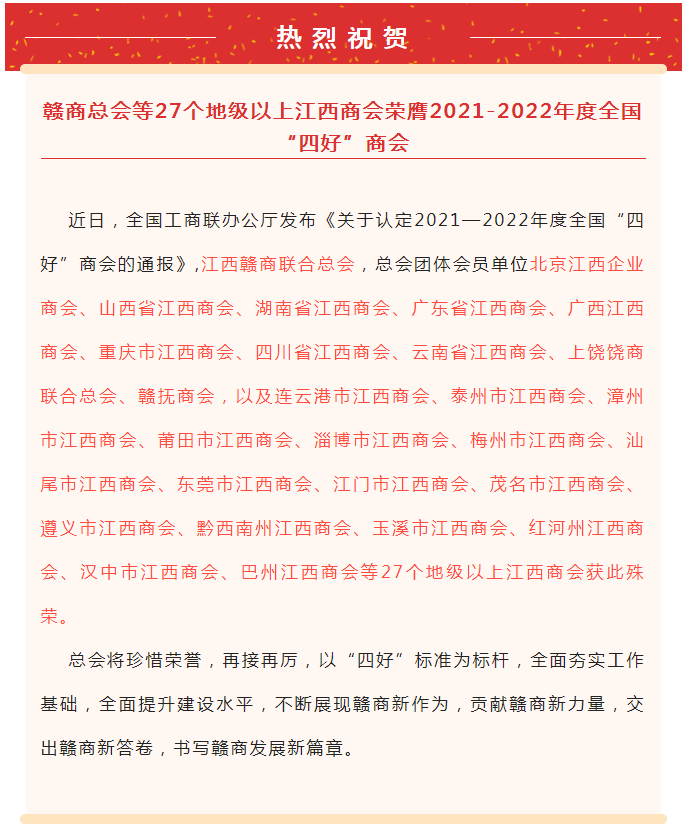 热烈祝贺

赣商总会等27个地级以上江西商会荣膺2021-2022年度全国“四好”商会

近日，全国工商联办公厅发布《关于认定2021—2022年度全国“四好”商会的通报》，江西赣商联合总会，总会团体会员单位北京江西企业商会、山西省江西商会、湖南省江西商会、广东省江西商会、广西江西商会、重庆市江西商会、四川省江西商会、云南省江西商会、上饶饶商联合总会、赣抚商会，以及连云港市江西商会、泰州市江西商会、漳州市江西商会、莆田市江西商会、淄博市江西商会、梅州市江西商会、汕尾市江西商会、东莞市江西商会、江门市江西商会、茂名市江西商会、遵义市江西商会、黔西南州江西商会、玉溪市江西商会、红河州江西商会、汉中市江西商会、巴州江西商会等27个地级以上江西商会获此殊荣。

总会将珍惜荣誉，再接再厉，以“四好”标准为标杆，全面夯实工作基础，全面提升建设水平，不断展现赣商新作为，贡献赣商新力量，交出赣商新答卷，书写赣商发展新篇章。